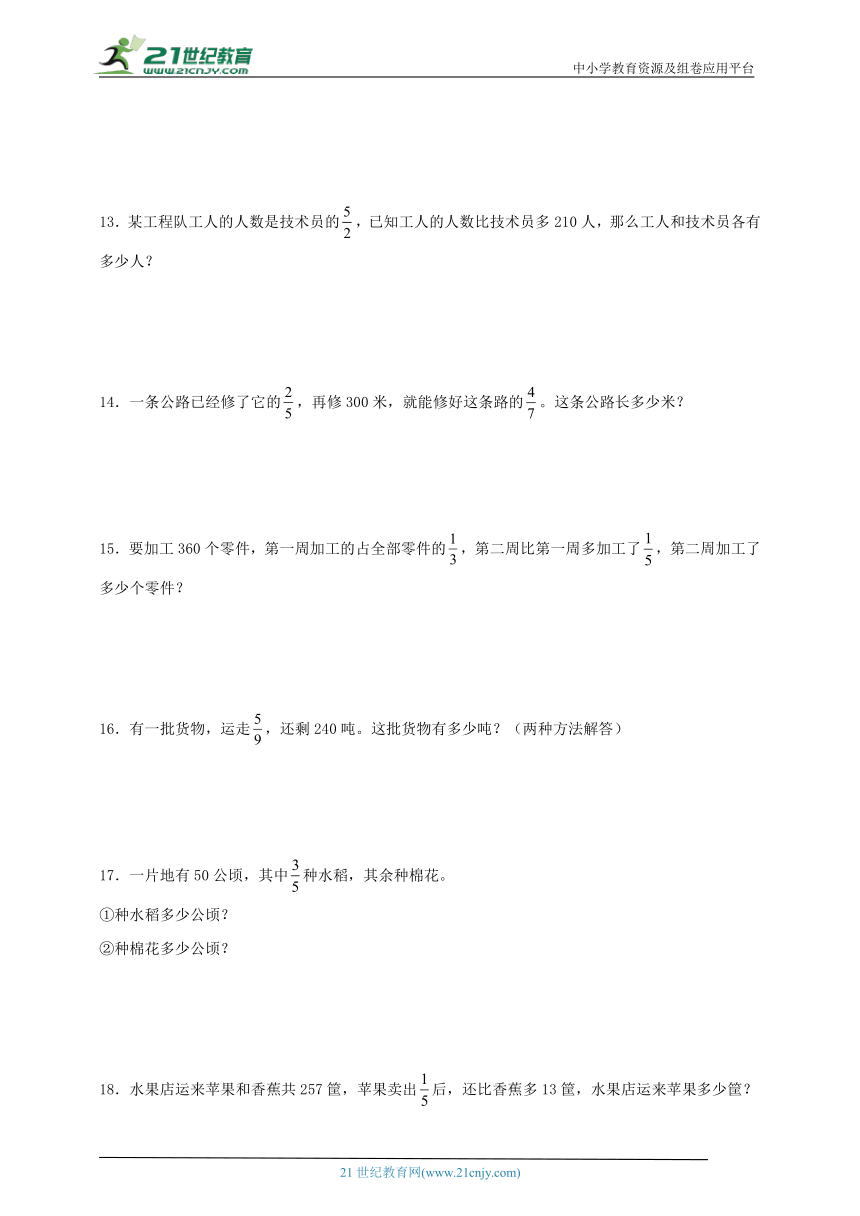 21世纪教育 www.21cnjy.com

中小学教育资源及组卷应用平台

13．某工程队工人的人数是技术员的$\frac{5}{2}$，已知工人的人数比技术员多 210 人，那么工人和技术员各有多少人？

14．一条公路已经修了它的$\frac{2}{5}$，再修 300 米，就能修好这条路的$\frac{4}{7}$。这条公路长多少米？

15．要加工 360 个零件，第一周加工的占全部零件的$\frac{1}{3}$，第二周比第一周多加工了$\frac{1}{5}$，第二周加工了多少个零件？

16．有一批货物，运走$\frac{5}{9}$，还剩 240 吨。这批货物有多少吨？（两种方法解答）

17．一片地有 50 公顷，其中$\frac{3}{5}$种水稻，其余种棉花。

①种水稻多少公顷？

②种棉花多少公顷？

18．水果店运来苹果和香蕉共 257 筐，苹果卖出$\frac{1}{5}$后，还比香蕉多 13 筐，水果店运来苹果多少筐？

21 世纪教育网(www.21cnjy.com)